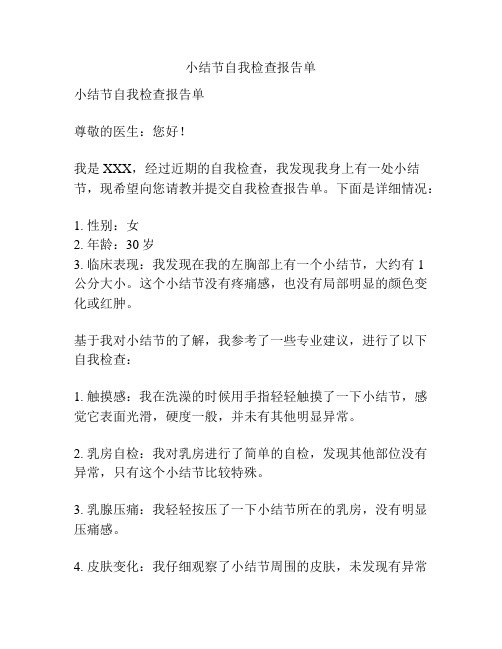 小结节自我检查报告单

小结节自我检查报告单

尊敬的医生：您好！

我是 XXX，经过近期的自我检查，我发现我身上有一处小结节，现希望向您请教并提交自我检查报告单。下面是详细情况：

1. 性别：女
2. 年龄：30 岁
3. 临床表现：我发现在我的左胸部上有一个小结节，大约有 1 公分大小。这个小结节没有疼痛感，也没有局部明显的颜色变化或红肿。

基于我对小结节的了解，我参考了一些专业建议，进行了以下自我检查：

1. 触摸感：我在洗澡的时候用手指轻轻触摸了一下小结节，感觉它表面光滑，硬度一般，并未有其他明显异常。

2. 乳房自检：我对乳房进行了简单的自检，发现其他部位没有异常，只有这个小结节比较特殊。

3. 乳腺压痛：我轻轻按压了一下小结节所在的乳房，没有明显压痛感。

4. 皮肤变化：我仔细观察了小结节周围的皮肤，未发现有异常